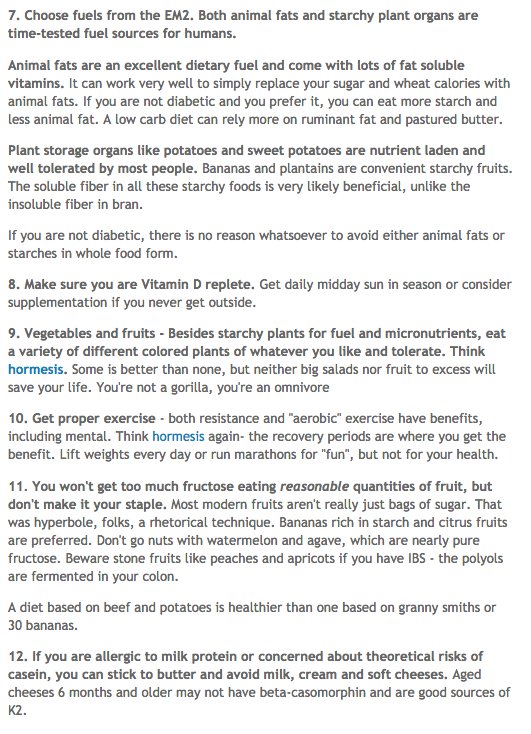 7. Choose fuels from the EM2. Both animal fats and starchy plant organs are time-tested fuel sources for humans.

Animal fats are an excellent dietary fuel and come with lots of fat soluble vitamins. It can work very well to simply replace your sugar and wheat calories with animal fats. If you are not diabetic and you prefer it, you can eat more starch and less animal fat. A low carb diet can rely more on ruminant fat and pastured butter.

Plant storage organs like potatoes and sweet potatoes are nutrient laden and well tolerated by most people. Bananas and plantains are convenient starchy fruits. The soluble fiber in all these starchy foods is very likely beneficial, unlike the insoluble fiber in bran.

If you are not diabetic, there is no reason whatsoever to avoid either animal fats or starches in whole food form.

8. Make sure you are Vitamin D replete. Get daily midday sun in season or consider supplementation if you never get outside.

9. Vegetables and fruits - Besides starchy plants for fuel and micronutrients, eat a variety of different colored plants of whatever you like and tolerate. Think hormesis. Some is better than none, but neither big salads nor fruit to excess will save your life. You're not a gorilla, you're an omnivore

10. Get proper exercise - both resistance and "aerobic" exercise have benefits, including mental. Think hormesis again- the recovery periods are where you get the benefit. Lift weights every day or run marathons for "fun", but not for your health.

11. You won't get too much fructose eating reasonable quantities of fruit, but don't make it your staple. Most modern fruits aren't really just bags of sugar. That was hyperbole, folks, a rhetorical technique. Bananas rich in starch and citrus fruits are preferred. Don't go nuts with watermelon and agave, which are nearly pure fructose. Beware stone fruits like peaches and apricots if you have IBS - the polyols are fermented in your colon.

A diet based on beef and potatoes is healthier than one based on granny smiths or 30 bananas.

12. If you are allergic to milk protein or concerned about theoretical risks of casein, you can stick to butter and avoid milk, cream and soft cheeses. Aged cheeses 6 months and older may not have beta-casomorphin and are good sources of K2.